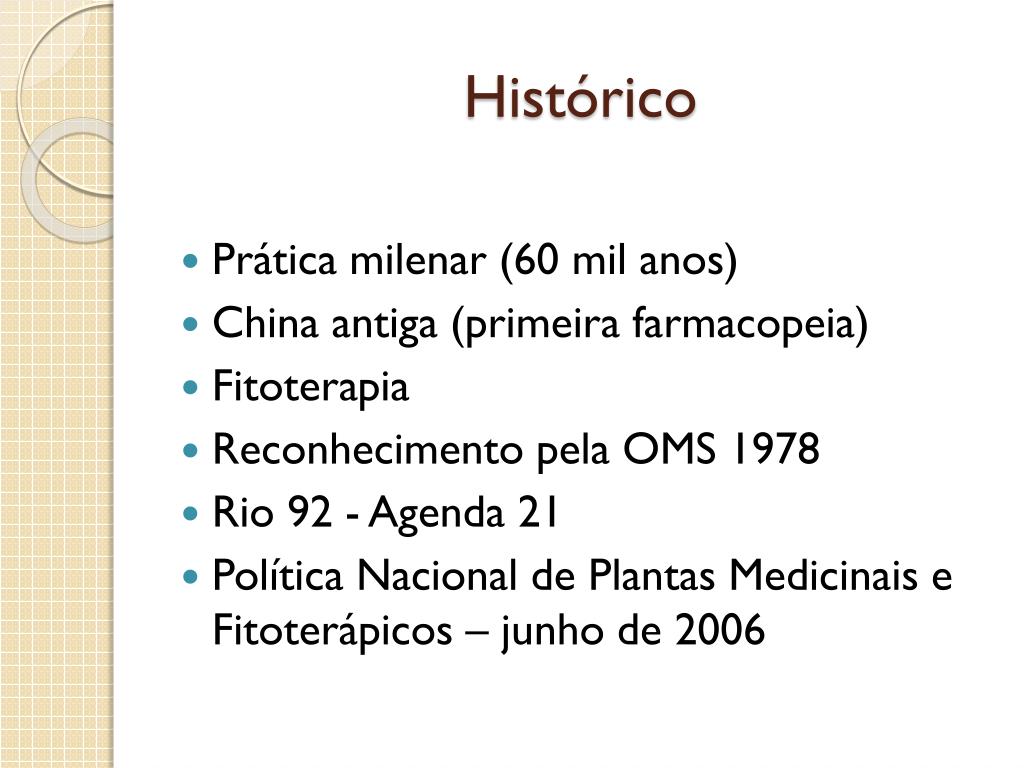 Histórico

• Prática milenar (60 mil anos)
• China antiga (primeira farmacopeia)
• Fitoterapia
• Reconhecimento pela OMS 1978
• Rio 92 - Agenda 21
• Política Nacional de Plantas Medicinais e Fitoterápicos – junho de 2006